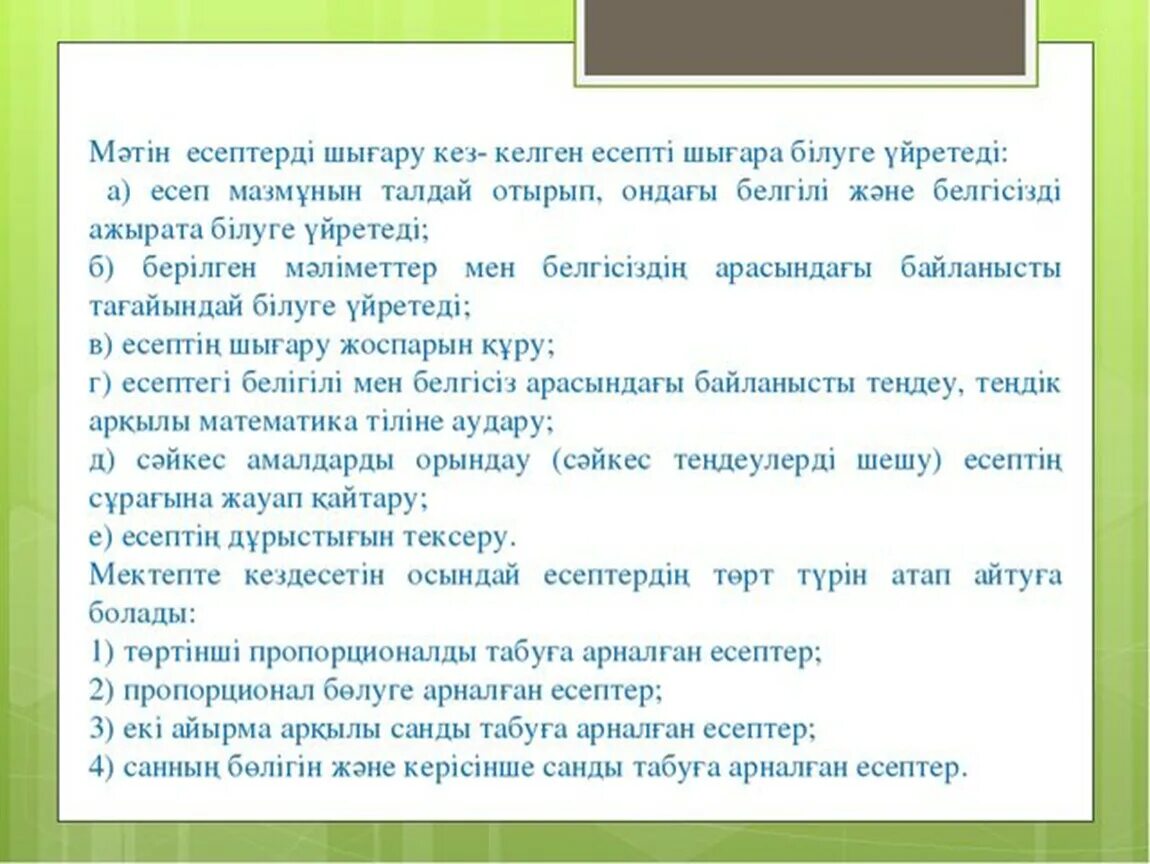 Мәтін есептерді шығару кез- келген есепті шығара білуге үйретеді:
а) есеп мазмұнын талдай отырып, ондағы белгілі және белгісізді ажырата білуге үйретеді;
б) берілген мәліметтер мен белгісіздің арасындағы байланысты тағайындай білуге үйретеді;
в) есептің шығару жоспарын құру;
г) есептегі белігілі мен белгісіз арасындағы байланысты теңдеу, теңдік арқылы математика тіліне аудару;
д) сәйкес амалдарды орындау (сәйкес теңдеулерді шешу) есептің сұрағына жауап қайтару;
е) есептің дұрыстығын тексеру.
Мектепте кездесетін осындай есептердің төрт түрін атап айтуға болады:
1) төртінші пропорционалды табуға арналған есептер;
2) пропорционал бөлуге арналған есептер;
3) екі айырма арқылы санды табуға арналған есептер;
4) санның бөлігін және керісінше санды табуға арналған есептер.